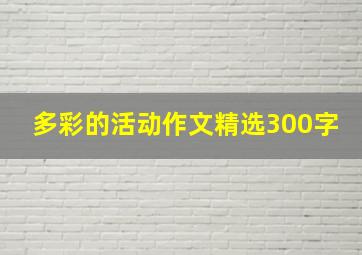 多彩的活动作文精选300字